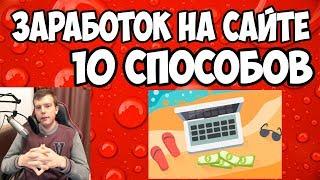 ЗАРАБОТОК НА САЙТЕ
10 СПОСОБОВ